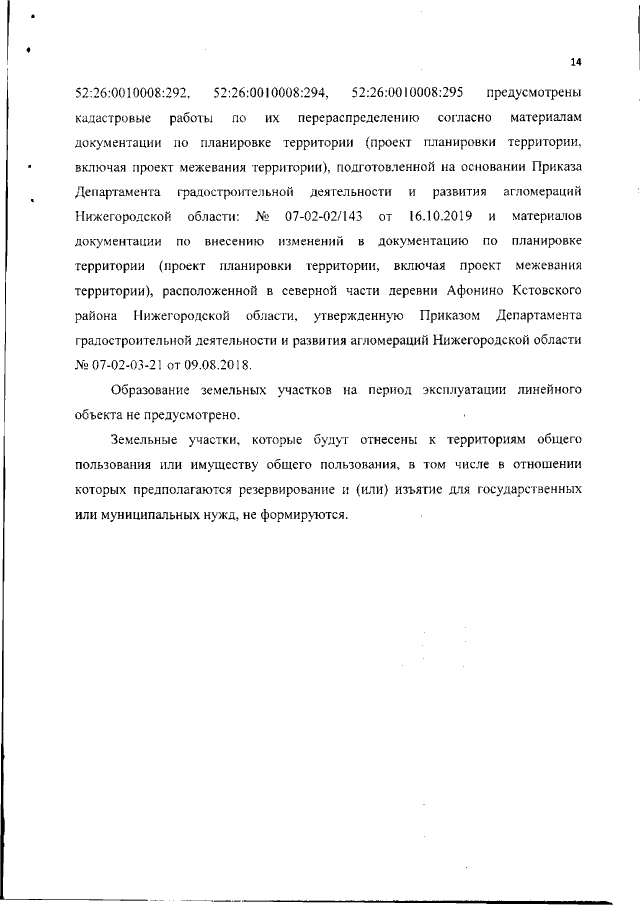 14

52:26:0010008:292, 52:26:0010008:294, 52:26:0010008:295 предусмотрены кадастровые работы по их перераспределению согласно материалам документации по планировке территории (проект планировки территории, включая проект межевания территории), подготовленной на основании Приказа Департамента градостроительной деятельности и развития агломераций Нижегородской области: № 07-02-02/143 от 16.10.2019 и материалов документации по внесению изменений в документацию по планировке территории (проект планировки территории, включая проект межевания территории), расположенной в северной части деревни Афонино Кстовского района Нижегородской области, утвержденную Приказом Департамента градостроительной деятельности и развития агломераций Нижегородской области № 07-02-03-21 от 09.08.2018.

Образование земельных участков на период эксплуатации линейного объекта не предусмотрено.

Земельные участки, которые будут отнесены к территориям общего пользования или имуществу общего пользования, в том числе в отношении которых предполагаются резервирование и (или) изъятие для государственных или муниципальных нужд, не формируются.